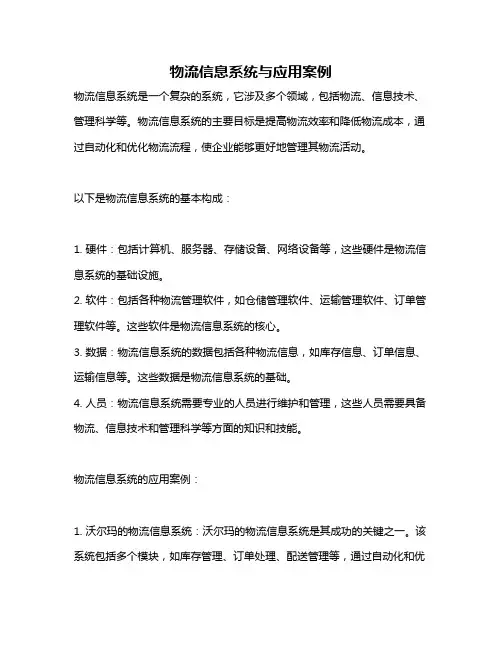 物流信息系统与应用案例

物流信息系统是一个复杂的系统，它涉及多个领域，包括物流、信息技术、管理科学等。物流信息系统的主要目标是提高物流效率和降低物流成本，通过自动化和优化物流流程，使企业能够更好地管理其物流活动。

以下是物流信息系统的基本构成：

1. 硬件：包括计算机、服务器、存储设备、网络设备等，这些硬件是物流信息系统的基础设施。
2. 软件：包括各种物流管理软件，如仓储管理软件、运输管理软件、订单管理软件等。这些软件是物流信息系统的核心。
3. 数据：物流信息系统的数据包括各种物流信息，如库存信息、订单信息、运输信息等。这些数据是物流信息系统的基础。
4. 人员：物流信息系统需要专业的人员进行维护和管理，这些人员需要具备物流、信息技术和管理科学等方面的知识和技能。

物流信息系统的应用案例：

1. 沃尔玛的物流信息系统：沃尔玛的物流信息系统是其成功的关键之一。该系统包括多个模块，如库存管理、订单处理、配送管理等，通过自动化和优